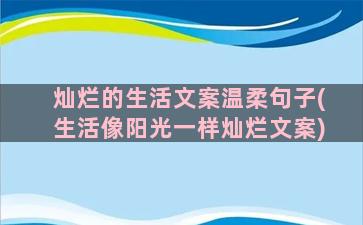 灿烂的生活文案温柔句子(生活像阳光一样灿烂文案)